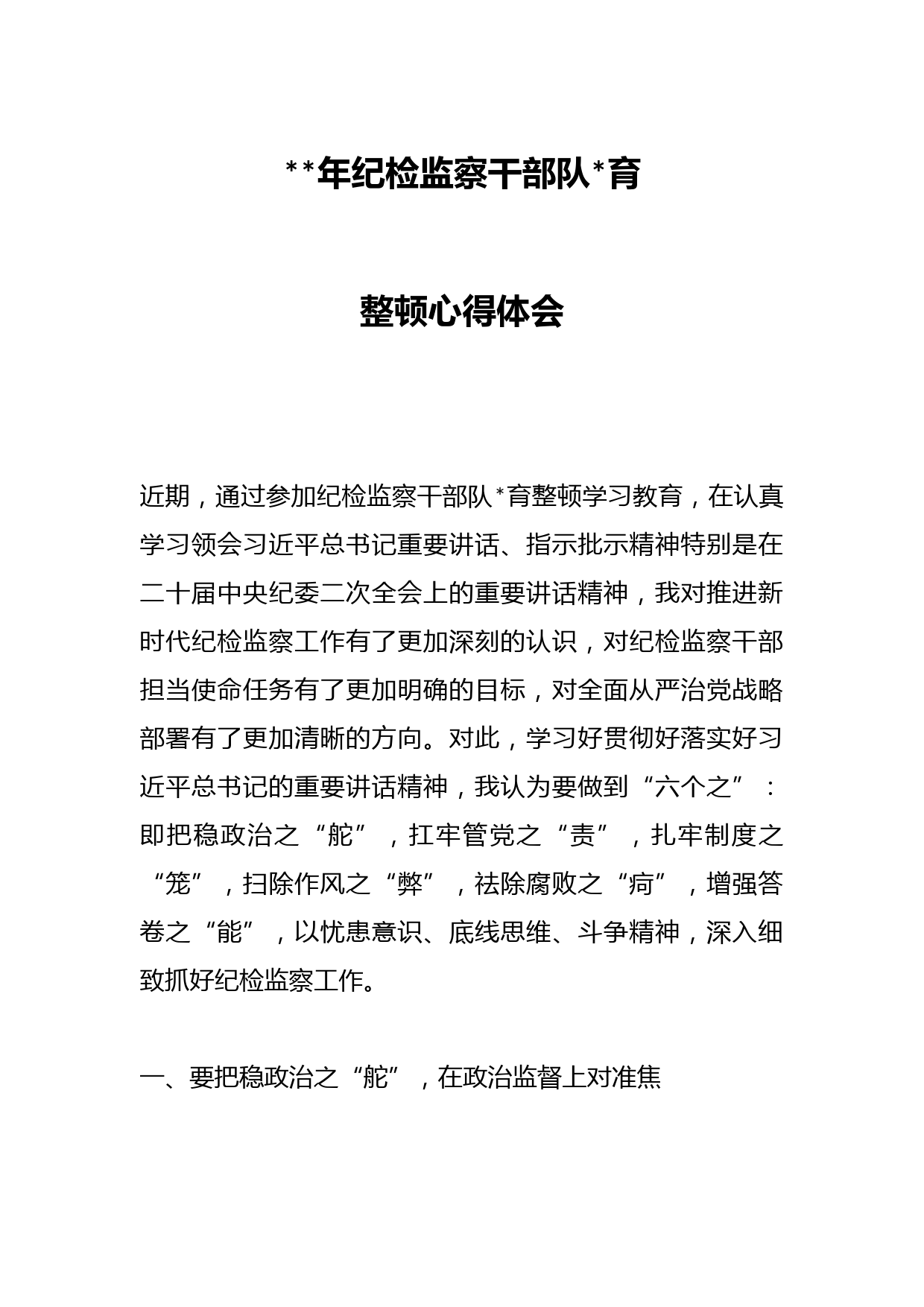 **年纪检监察干部队*育

整顿心得体会

近期，通过参加纪检监察干部队*育整顿学习教育，在认真学习领会习近平总书记重要讲话、指示批示精神特别是在二十届中央纪委二次全会上的重要讲话精神，我对推进新时代纪检监察工作有了更加深刻的认识，对纪检监察干部担当使命任务有了更加明确的目标，对全面从严治党战略部署有了更加清晰的方向。对此，学习好贯彻好落实好习近平总书记的重要讲话精神，我认为要做到“六个之”：即把稳政治之“舵”，扛牢管党之“责”，扎牢制度之“笼”，扫除作风之“弊”，祛除腐败之“疴”，增强答卷之“能”，以忧患意识、底线思维、斗争精神，深入细致抓好纪检监察工作。

一、要把稳政治之“舵”，在政治监督上对准焦